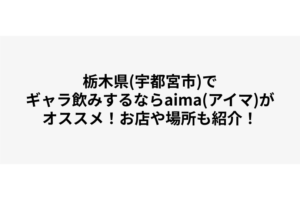 栃木県(宇都宮市)で
ギャラ飲みするならaima(アイマ)が
オススメ！お店や場所も紹介！